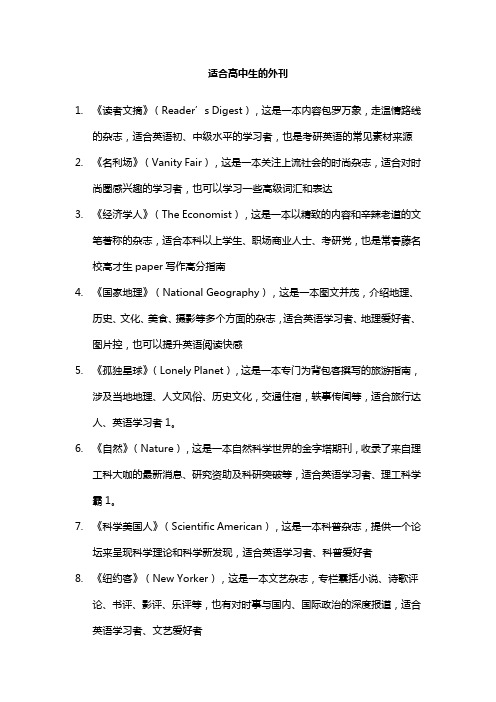 适合高中生的外刊

1. 《读者文摘》（Reader’s Digest），这是一本内容包罗万象，走温情路线的杂志，适合英语初、中级水平的学习者，也是考研英语的常见素材来源

2. 《名利场》（Vanity Fair），这是一本关注上流社会的时尚杂志，适合对时尚圈感兴趣的学习者，也可以学习一些高级词汇和表达

3. 《经济学人》（The Economist），这是一本以精致的内容和辛辣老道的文笔著称的杂志，适合本科以上学生、职场商业人士、考研党，也是常春藤名校高才生 paper 写作高分指南

4. 《国家地理》（National Geography），这是一本图文并茂，介绍地理、历史、文化、美食、摄影等多个方面的杂志，适合英语学习者、地理爱好者、图片控，也可以提升英语阅读快感

5. 《孤独星球》（Lonely Planet），这是一本专门为背包客撰写的旅游指南，涉及当地地理、人文风俗、历史文化，交通住宿，轶事传闻等，适合旅行达人、英语学习者 1。

6. 《自然》（Nature），这是一本自然科学世界的金字塔期刊，收录了来自理工科大咖的最新消息、研究资助及科研突破等，适合英语学习者、理工科学霸 1。

7. 《科学美国人》（Scientific American），这是一本科普杂志，提供一个论坛来呈现科学理论和科学新发现，适合英语学习者、科普爱好者

8. 《纽约客》（New Yorker），这是一本文艺杂志，专栏囊括小说、诗歌评论、书评、影评、乐评等，也有对时事与国内、国际政治的深度报道，适合英语学习者、文艺爱好者